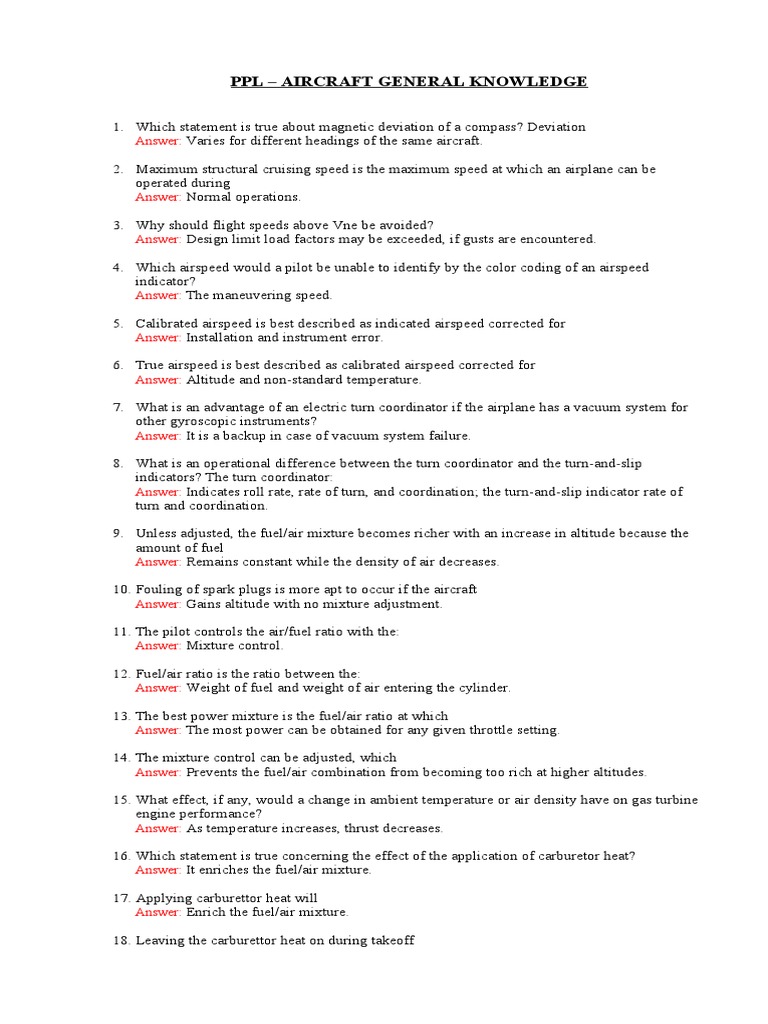 PPL – AIRCRAFT GENERAL KNOWLEDGE

1. Which statement is true about magnetic deviation of a compass? Deviation
Answer: Varies for different headings of the same aircraft.

2. Maximum structural cruising speed is the maximum speed at which an airplane can be operated during
Answer: Normal operations.

3. Why should flight speeds above Vne be avoided?
Answer: Design limit load factors may be exceeded, if gusts are encountered.

4. Which airspeed would a pilot be unable to identify by the color coding of an airspeed indicator?
Answer: The maneuvering speed.

5. Calibrated airspeed is best described as indicated airspeed corrected for
Answer: Installation and instrument error.

6. True airspeed is best described as calibrated airspeed corrected for
Answer: Altitude and non-standard temperature.

7. What is an advantage of an electric turn coordinator if the airplane has a vacuum system for other gyroscopic instruments?
Answer: It is a backup in case of vacuum system failure.

8. What is an operational difference between the turn coordinator and the turn-and-slip indicators? The turn coordinator:
Answer: Indicates roll rate, rate of turn, and coordination; the turn-and-slip indicator rate of turn and coordination.

9. Unless adjusted, the fuel/air mixture becomes richer with an increase in altitude because the amount of fuel
Answer: Remains constant while the density of air decreases.

10. Fouling of spark plugs is more apt to occur if the aircraft
Answer: Gains altitude with no mixture adjustment.

11. The pilot controls the air/fuel ratio with the:
Answer: Mixture control.

12. Fuel/air ratio is the ratio between the:
Answer: Weight of fuel and weight of air entering the cylinder.

13. The best power mixture is the fuel/air ratio at which
Answer: The most power can be obtained for any given throttle setting.

14. The mixture control can be adjusted, which
Answer: Prevents the fuel/air combination from becoming too rich at higher altitudes.

15. What effect, if any, would a change in ambient temperature or air density have on gas turbine engine performance?
Answer: As temperature increases, thrust decreases.

16. Which statement is true concerning the effect of the application of carburetor heat?
Answer: It enriches the fuel/air mixture.

17. Applying carburettor heat will
Answer: Enrich the fuel/air mixture.

18. Leaving the carburettor heat on during takeoff